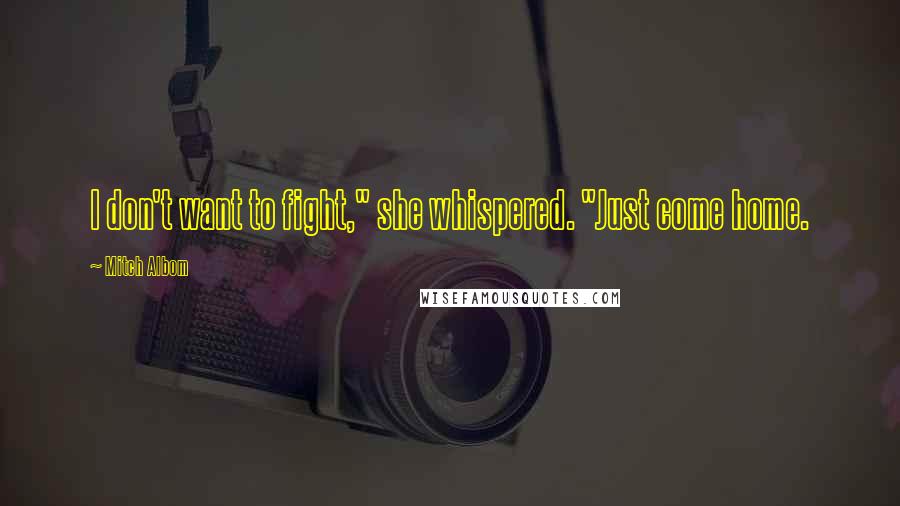 I don't want to fight," she whispered. "Just come home.

~ Mitch Albom

WISEFAMOUSQUOTES.COM